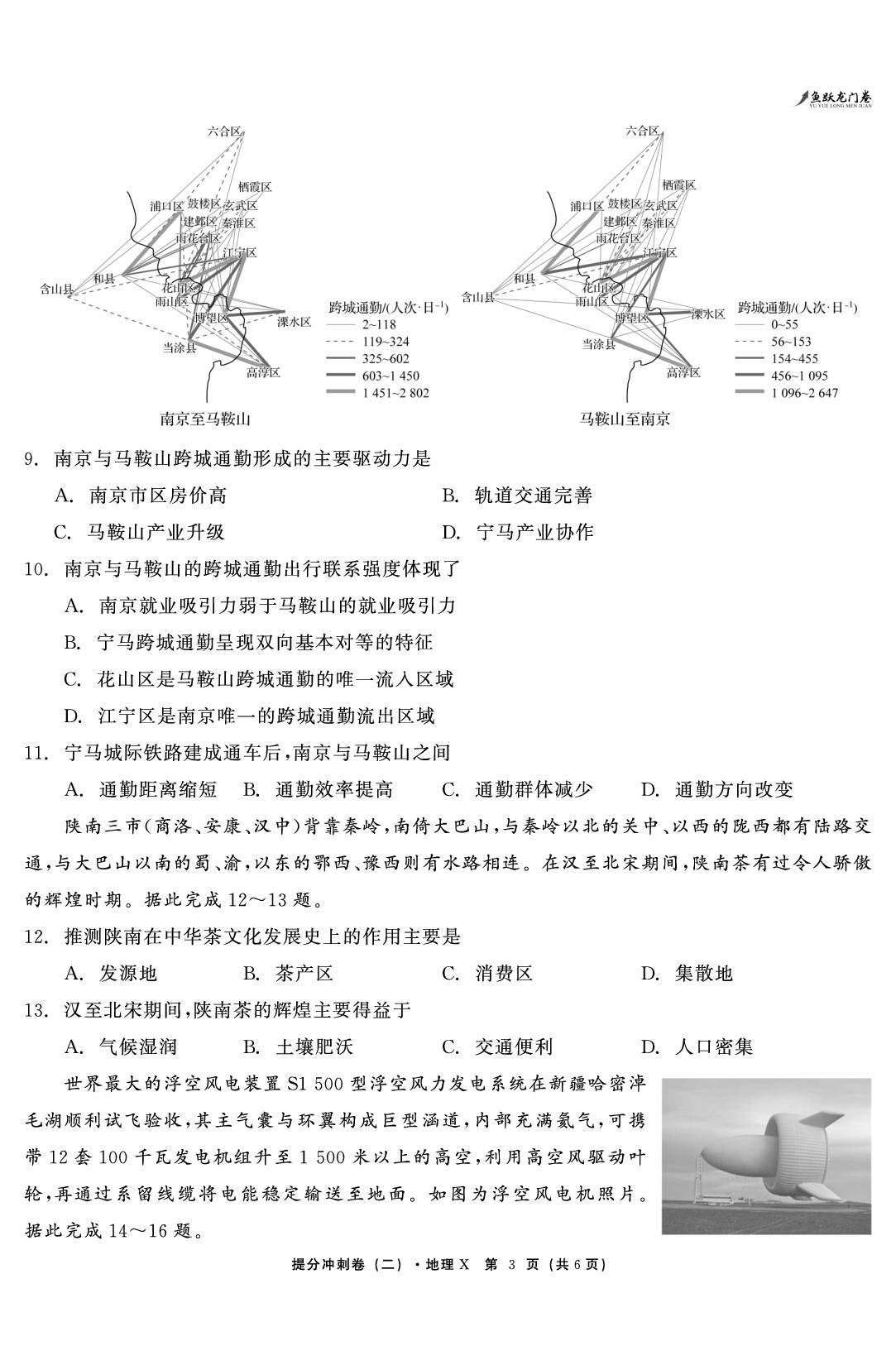 鱼跃龙门卷
YU YUE LONG MEN JUAN

六合区
栖霞区
浦口区
鼓楼区
玄武区
建邺区
秦淮区
雨花台区
江宁区
和县
含山县
花山区
雨山区
博望区
溧水区
当涂县
高淳区
跨城通勤/(人次·日$^{-1}$)
2~118
119~324
325~602
603~1 450
1 451~2 802
南京至马鞍山

六合区
栖霞区
浦口区
鼓楼区
玄武区
建邺区
秦淮区
雨花台区
江宁区
和县
含山县
花山区
雨山区
博望区
溧水区
当涂县
高淳区
跨城通勤/(人次·日$^{-1}$)
0~55
56~153
154~455
456~1 095
1 096~2 647
马鞍山至南京

9.南京与马鞍山跨城通勤形成的主要驱动力是
A.南京市区房价高 B.轨道交通完善
C.马鞍山产业升级 D.宁马产业协作

10.南京与马鞍山的跨城通勤出行联系强度体现了
A.南京就业吸引力弱于马鞍山的就业吸引力
B.宁马跨城通勤呈现双向基本对等的特征
C.花山区是马鞍山跨城通勤的唯一流入区域
D.江宁区是南京唯一的跨城通勤流出区域

11.宁马城际铁路建成通车后,南京与马鞍山之间
A.通勤距离缩短 B.通勤效率提高 C.通勤群体减少 D.通勤方向改变

陕南三市(商洛、安康、汉中)背靠秦岭,南倚大巴山,与秦岭以北的关中、以西的陇西都有陆路交通,与大巴山以南的蜀、渝,以东的鄂西、豫西则有水路相连。在汉至北宋期间,陕南茶有过令人骄傲的辉煌时期。据此完成12～13题。

12.推测陕南在中华茶文化发展史上的作用主要是
A.发源地 B.茶产区 C.消费区 D.集散地

13.汉至北宋期间,陕南茶的辉煌主要得益于
A.气候湿润 B.土壤肥沃 C.交通便利 D.人口密集

世界最大的浮空风电装置S1 500型浮空风力发电系统在新疆哈密淖毛湖顺利试飞验收,其主气囊与环翼构成巨型涵道,内部充满氦气,可携带12套100千瓦发电机组升至1 500米以上的高空,利用高空风驱动叶轮,再通过系留线缆将电能稳定输送至地面。如图为浮空风电机照片。据此完成14～16题。

提分冲刺卷(二)·地理X 第3页(共6页)